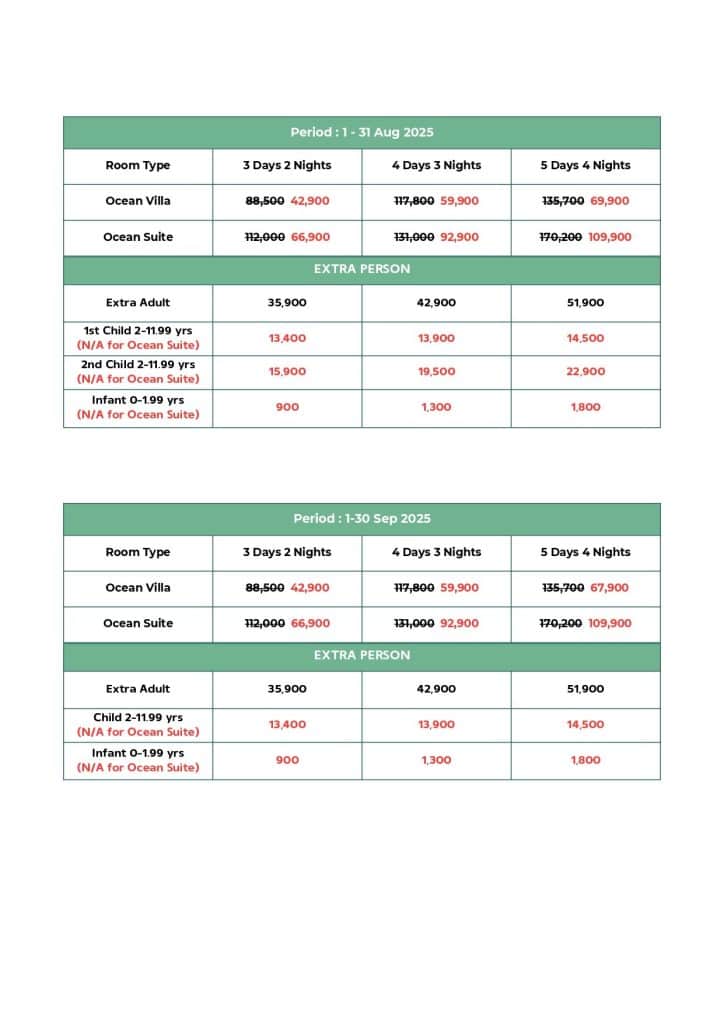 | Period : 1 - 31 Aug 2025 | | | |
|---|---|---|---|
| Room Type | 3 Days 2 Nights | 4 Days 3 Nights | 5 Days 4 Nights |
| Ocean Villa | ~~88,500~~ 42,900 | ~~117,800~~ 59,900 | ~~135,700~~ 69,900 |
| Ocean Suite | ~~112,000~~ 66,900 | ~~131,000~~ 92,900 | ~~170,200~~ 109,900 |
| EXTRA PERSON | | | |
| Extra Adult | 35,900 | 42,900 | 51,900 |
| 1st Child 2-11.99 yrs (N/A for Ocean Suite) | 13,400 | 13,900 | 14,500 |
| 2nd Child 2-11.99 yrs (N/A for Ocean Suite) | 15,900 | 19,500 | 22,900 |
| Infant 0-1.99 yrs (N/A for Ocean Suite) | 900 | 1,300 | 1,800 |

| Period : 1-30 Sep 2025 | | | |
|---|---|---|---|
| Room Type | 3 Days 2 Nights | 4 Days 3 Nights | 5 Days 4 Nights |
| Ocean Villa | ~~88,500~~ 42,900 | ~~117,800~~ 59,900 | ~~135,700~~ 67,900 |
| Ocean Suite | ~~112,000~~ 66,900 | ~~131,000~~ 92,900 | ~~170,200~~ 109,900 |
| EXTRA PERSON | | | |
| Extra Adult | 35,900 | 42,900 | 51,900 |
| Child 2-11.99 yrs (N/A for Ocean Suite) | 13,400 | 13,900 | 14,500 |
| Infant 0-1.99 yrs (N/A for Ocean Suite) | 900 | 1,300 | 1,800 |